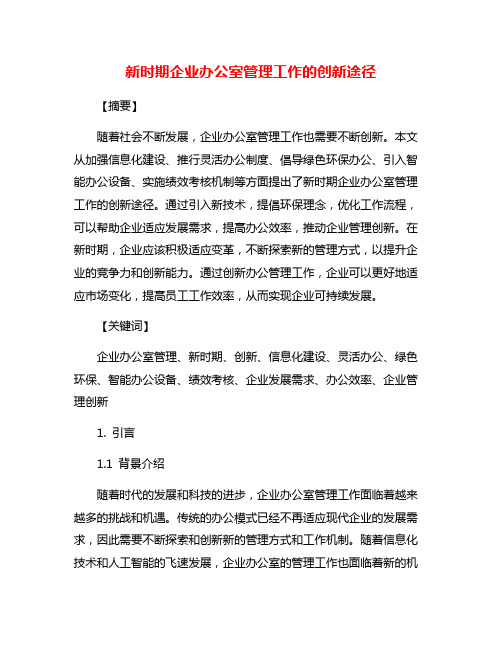 新时期企业办公室管理工作的创新途径

【摘要】

随着社会不断发展，企业办公室管理工作也需要不断创新。本文从加强信息化建设、推行灵活办公制度、倡导绿色环保办公、引入智能办公设备、实施绩效考核机制等方面提出了新时期企业办公室管理工作的创新途径。通过引入新技术，提倡环保理念，优化工作流程，可以帮助企业适应发展需求，提高办公效率，推动企业管理创新。在新时期，企业应该积极适应变革，不断探索新的管理方式，以提升企业的竞争力和创新能力。通过创新办公管理工作，企业可以更好地适应市场变化，提高员工工作效率，从而实现企业可持续发展。

【关键词】

企业办公室管理、新时期、创新、信息化建设、灵活办公、绿色环保、智能办公设备、绩效考核、企业发展需求、办公效率、企业管理创新

1. 引言

1.1 背景介绍

随着时代的发展和科技的进步，企业办公室管理工作面临着越来越多的挑战和机遇。传统的办公模式已经不再适应现代企业的发展需求，因此需要不断探索和创新新的管理方式和工作机制。随着信息化技术和人工智能的飞速发展，企业办公室的管理工作也面临着新的机